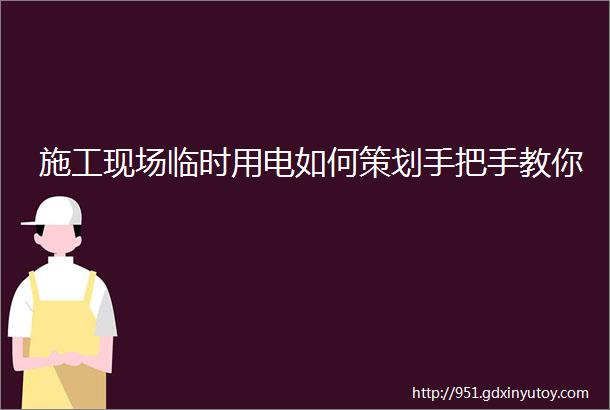 施工现场临时用电如何策划手把手教你

http://951.gdxinyutoy.com